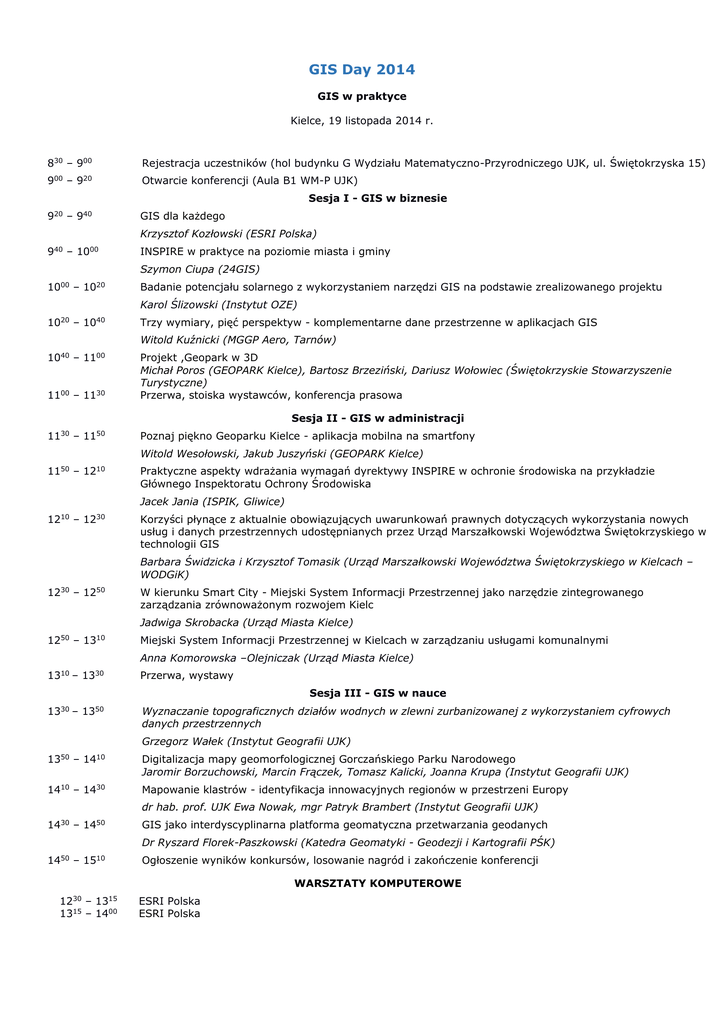 GIS Day 2014

GIS w praktyce

Kielce, 19 listopada 2014 r.

$8^{30}$ – $9^{00}$ Rejestracja uczestników (hol budynku G Wydziału Matematyczno-Przyrodniczego UJK, ul. Świętokrzyska 15)
$9^{00}$ – $9^{20}$ Otwarcie konferencji (Aula B1 WM-P UJK)

Sesja I - GIS w biznesie

$9^{20}$ – $9^{40}$ GIS dla każdego
Krzysztof Kozłowski (ESRI Polska)

$9^{40}$ – $10^{00}$ INSPIRE w praktyce na poziomie miasta i gminy
Szymon Ciupa (24GIS)

$10^{00}$ – $10^{20}$ Badanie potencjału solarnego z wykorzystaniem narzędzi GIS na podstawie zrealizowanego projektu
Karol Ślizowski (Instytut OZE)

$10^{20}$ – $10^{40}$ Trzy wymiary, pięć perspektyw - komplementarne dane przestrzenne w aplikacjach GIS
Witold Kuźnicki (MGGP Aero, Tarnów)

$10^{40}$ – $11^{00}$ Projekt ‚Geopark w 3D
Michał Poros (GEOPARK Kielce), Bartosz Brzeziński, Dariusz Wołowiec (Świętokrzyskie Stowarzyszenie Turystyczne)

$11^{00}$ – $11^{30}$ Przerwa, stoiska wystawców, konferencja prasowa

Sesja II - GIS w administracji

$11^{30}$ – $11^{50}$ Poznaj piękno Geoparku Kielce - aplikacja mobilna na smartfony
Witold Wesołowski, Jakub Juszyński (GEOPARK Kielce)

$11^{50}$ – $12^{10}$ Praktyczne aspekty wdrażania wymagań dyrektywy INSPIRE w ochronie środowiska na przykładzie Głównego Inspektoratu Ochrony Środowiska
Jacek Jania (ISPIK, Gliwice)

$12^{10}$ – $12^{30}$ Korzyści płynące z aktualnie obowiązujących uwarunkowań prawnych dotyczących wykorzystania nowych usług i danych przestrzennych udostępnianych przez Urząd Marszałkowski Województwa Świętokrzyskiego w technologii GIS
Barbara Świdzicka i Krzysztof Tomasik (Urząd Marszałkowski Województwa Świętokrzyskiego w Kielcach – WODGiK)

$12^{30}$ – $12^{50}$ W kierunku Smart City - Miejski System Informacji Przestrzennej jako narzędzie zintegrowanego zarządzania zrównoważonym rozwojem Kielc
Jadwiga Skrobacka (Urząd Miasta Kielce)

$12^{50}$ – $13^{10}$ Miejski System Informacji Przestrzennej w Kielcach w zarządzaniu usługami komunalnymi
Anna Komorowska –Olejniczak (Urząd Miasta Kielce)

$13^{10}$ – $13^{30}$ Przerwa, wystawy

Sesja III - GIS w nauce

$13^{30}$ – $13^{50}$ Wyznaczanie topograficznych działów wodnych w zlewni zurbanizowanej z wykorzystaniem cyfrowych danych przestrzennych
Grzegorz Wałek (Instytut Geografii UJK)

$13^{50}$ – $14^{10}$ Digitalizacja mapy geomorfologicznej Gorczańskiego Parku Narodowego
Jaromir Borzuchowski, Marcin Frączek, Tomasz Kalicki, Joanna Krupa (Instytut Geografii UJK)

$14^{10}$ – $14^{30}$ Mapowanie klastrów - identyfikacja innowacyjnych regionów w przestrzeni Europy
dr hab. prof. UJK Ewa Nowak, mgr Patryk Brambert (Instytut Geografii UJK)

$14^{30}$ – $14^{50}$ GIS jako interdyscyplinarna platforma geomatyczna przetwarzania geodanych
Dr Ryszard Florek-Paszkowski (Katedra Geomatyki - Geodezji i Kartografii PŚK)

$14^{50}$ – $15^{10}$ Ogłoszenie wyników konkursów, losowanie nagród i zakończenie konferencji

WARSZTATY KOMPUTEROWE

$12^{30}$ – $13^{15}$ ESRI Polska
$13^{15}$ – $14^{00}$ ESRI Polska